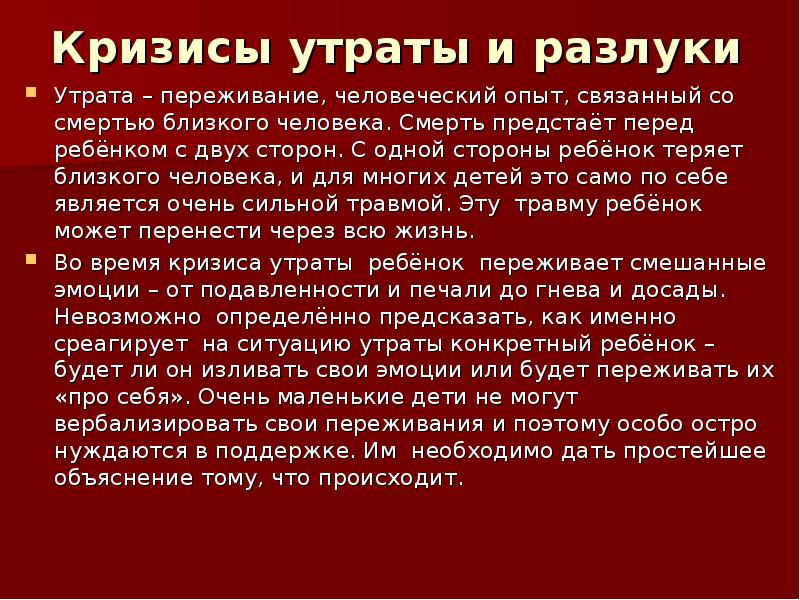 Кризисы утраты и разлуки

Утрата – переживание, человеческий опыт, связанный со смертью близкого человека. Смерть предстаёт перед ребёнком с двух сторон. С одной стороны ребёнок теряет близкого человека, и для многих детей это само по себе является очень сильной травмой. Эту травму ребёнок может перенести через всю жизнь.

Во время кризиса утраты ребёнок переживает смешанные эмоции – от подавленности и печали до гнева и досады. Невозможно определённо предсказать, как именно среагирует на ситуацию утраты конкретный ребёнок – будет ли он изливать свои эмоции или будет переживать их «про себя». Очень маленькие дети не могут вербализировать свои переживания и поэтому особо остро нуждаются в поддержке. Им необходимо дать простейшее объяснение тому, что происходит.